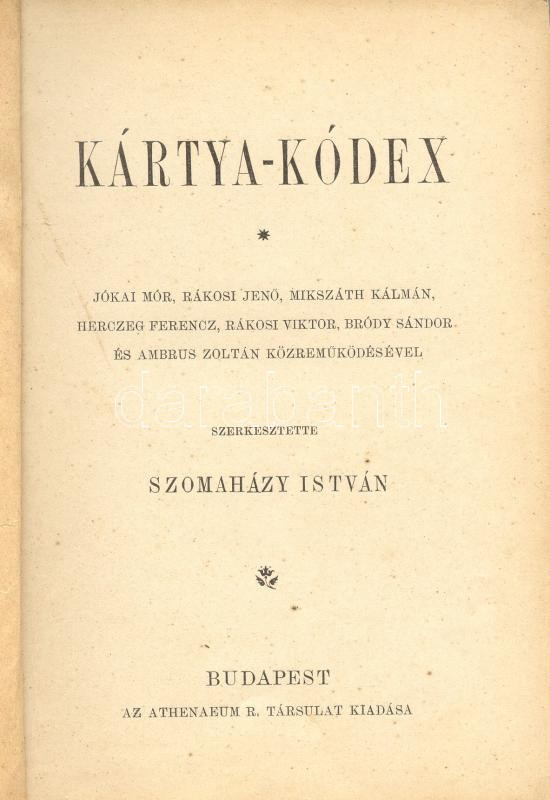 KÁRTYA-KÓDEX

JÓKAI MÓR, RÁKOSI JENŐ, MIKSZÁTH KÁLMÁN, HERCZEG FERENCZ, RÁKOSI VIKTOR, BRÓDY SÁNDOR ÉS AMBRUS ZOLTÁN KÖZREMŰKÖDÉSÉVEL

SZERKESZTETTE

SZOMAHÁZY ISTVÁN

BUDAPEST
AZ ATHENAEUM R. TÁRSULAT KIADÁSA

darabanth